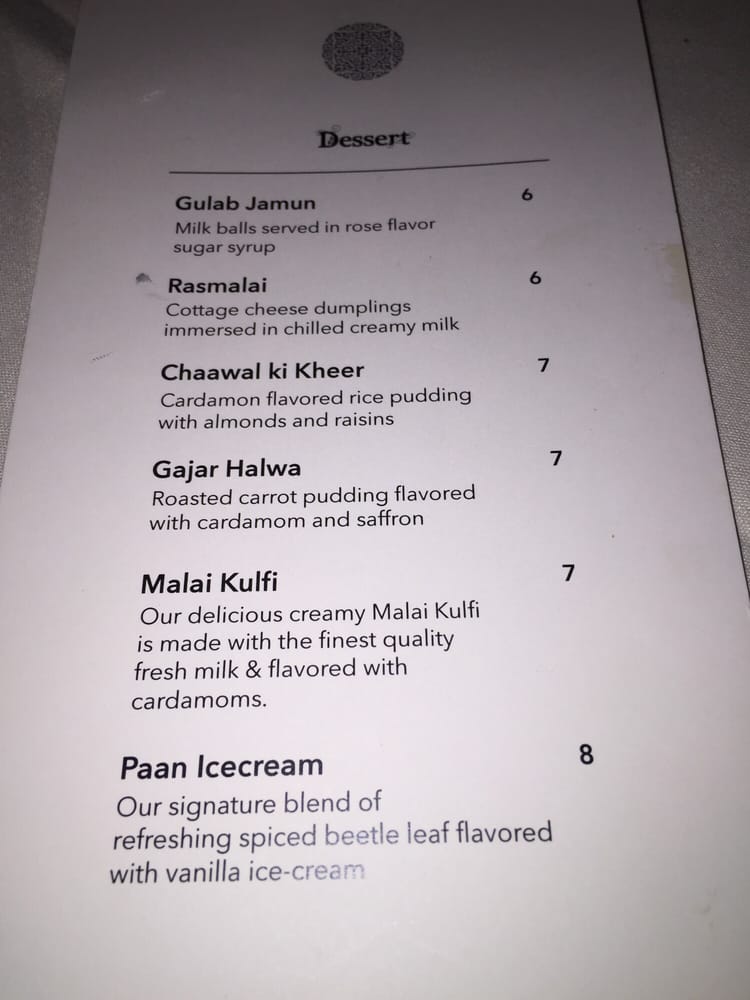 Dessert

Gulab Jamun 6
Milk balls served in rose flavor sugar syrup

Rasmalai 6
Cottage cheese dumplings immersed in chilled creamy milk

Chaawal ki Kheer 7
Cardamon flavored rice pudding with almonds and raisins

Gajar Halwa 7
Roasted carrot pudding flavored with cardamom and saffron

Malai Kulfi 7
Our delicious creamy Malai Kulfi is made with the finest quality fresh milk & flavored with cardamoms.

Paan Icecream 8
Our signature blend of refreshing spiced beetle leaf flavored with vanilla ice-cream